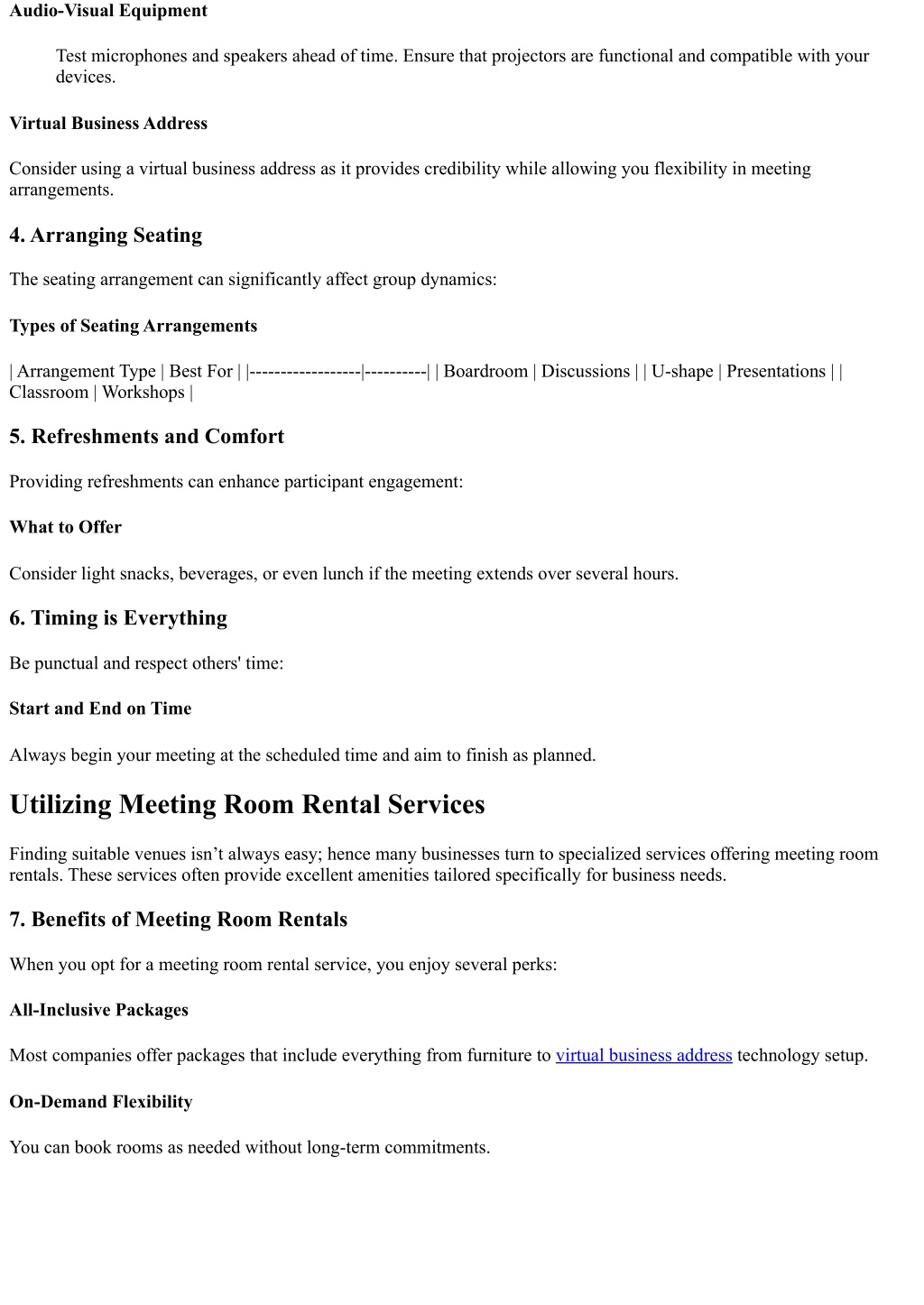 Audio-Visual Equipment

Test microphones and speakers ahead of time. Ensure that projectors are functional and compatible with your devices.

Virtual Business Address

Consider using a virtual business address as it provides credibility while allowing you flexibility in meeting arrangements.

4. Arranging Seating

The seating arrangement can significantly affect group dynamics:

Types of Seating Arrangements

| Arrangement Type | Best For | |------------------|----------| | Boardroom | Discussions | | U-shape | Presentations | | Classroom | Workshops |

5. Refreshments and Comfort

Providing refreshments can enhance participant engagement:

What to Offer

Consider light snacks, beverages, or even lunch if the meeting extends over several hours.

6. Timing is Everything

Be punctual and respect others' time:

Start and End on Time

Always begin your meeting at the scheduled time and aim to finish as planned.

Utilizing Meeting Room Rental Services

Finding suitable venues isn’t always easy; hence many businesses turn to specialized services offering meeting room rentals. These services often provide excellent amenities tailored specifically for business needs.

7. Benefits of Meeting Room Rentals

When you opt for a meeting room rental service, you enjoy several perks:

All-Inclusive Packages

Most companies offer packages that include everything from furniture to virtual business address technology setup.

On-Demand Flexibility

You can book rooms as needed without long-term commitments.